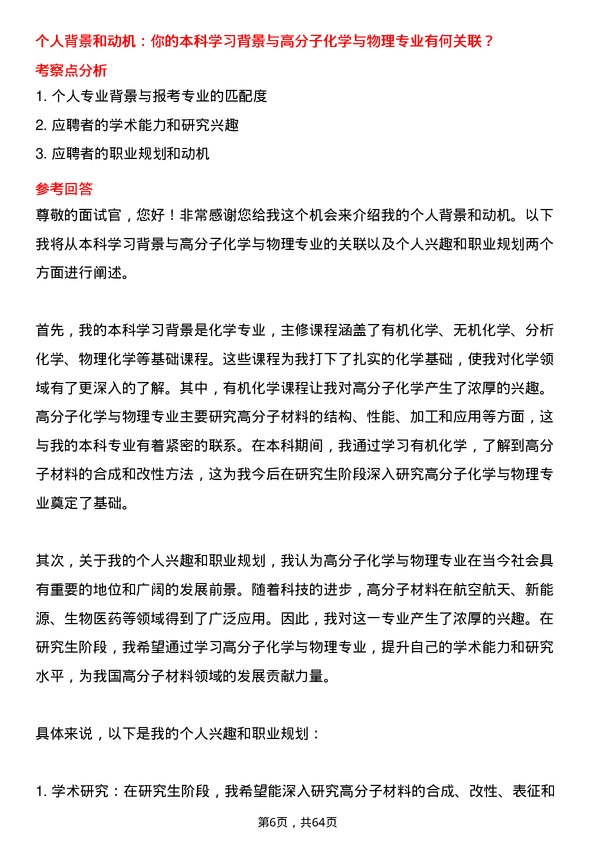 个人背景和动机：你的本科学习背景与高分子化学与物理专业有何关联？

考察点分析

1. 个人专业背景与报考专业的匹配度

2. 应聘者的学术能力和研究兴趣

3. 应聘者的职业规划和动机

参考回答

尊敬的面试官，您好！非常感谢您给我这个机会来介绍我的个人背景和动机。以下我将从本科学习背景与高分子化学与物理专业的关联以及个人兴趣和职业规划两个方面进行阐述。

首先，我的本科学习背景是化学专业，主修课程涵盖了有机化学、无机化学、分析化学、物理化学等基础课程。这些课程为我打下了扎实的化学基础，使我对化学领域有了更深入的了解。其中，有机化学课程让我对高分子化学产生了浓厚的兴趣。高分子化学与物理专业主要研究高分子材料的结构、性能、加工和应用等方面，这与我的本科专业有着紧密的联系。在本科期间，我通过学习有机化学，了解到高分子材料的合成和改性方法，这为我今后在研究生阶段深入研究高分子化学与物理专业奠定了基础。

其次，关于我的个人兴趣和职业规划，我认为高分子化学与物理专业在当今社会具有重要的地位和广阔的发展前景。随着科技的进步，高分子材料在航空航天、新能源、生物医药等领域得到了广泛应用。因此，我对这一专业产生了浓厚的兴趣。在研究生阶段，我希望通过学习高分子化学与物理专业，提升自己的学术能力和研究水平，为我国高分子材料领域的发展贡献力量。

具体来说，以下是我的个人兴趣和职业规划：

1. 学术研究：在研究生阶段，我希望能深入研究高分子材料的合成、改性、表征和

第6页，共64页